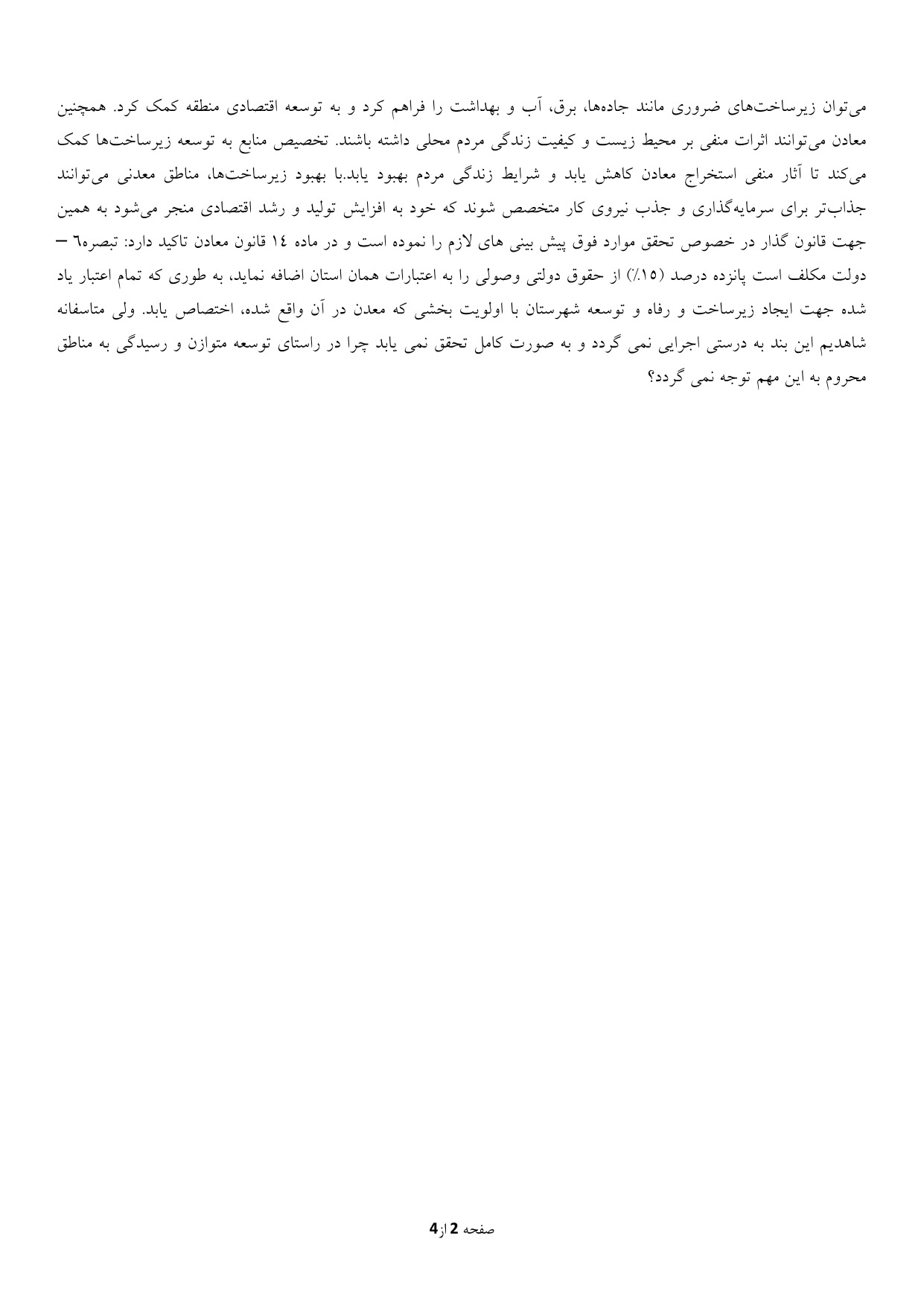 می‌توان زیرساخت‌های ضروری مانند جاده‌ها، برق، آب و بهداشت را فراهم کرد و به توسعه اقتصادی منطقه کمک کرد. همچنین معادن می‌توانند اثرات منفی بر محیط زیست و کیفیت زندگی مردم محلی داشته باشند. تخصیص منابع به توسعه زیرساخت‌ها کمک می‌کند تا آثار منفی استخراج معادن کاهش یابد و شرایط زندگی مردم بهبود یابد.با بهبود زیرساخت‌ها، مناطق معدنی می‌توانند جذاب‌تر برای سرمایه‌گذاری و جذب نیروی کار متخصص شوند که خود به افزایش تولید و رشد اقتصادی منجر می‌شود به همین جهت قانون گذار در خصوص تحقق موارد فوق پیش بینی های لازم را نموده است و در ماده ١٤ قانون معادن تاکید دارد: تبصره٦ – دولت مکلف است پانزده درصد (١٥٪) از حقوق دولتی وصولی را به اعتبارات همان استان اضافه نماید، به طوری که تمام اعتبار یاد شده جهت ایجاد زیرساخت و رفاه و توسعه شهرستان با اولویت بخشی که معدن در آن واقع شده، اختصاص یابد. ولی متاسفانه شاهدیم این بند به درستی اجرایی نمی گردد و به صورت کامل تحقق نمی یابد چرا در راستای توسعه متوازن و رسیدگی به مناطق محروم به این مهم توجه نمی گردد؟

صفحه 2 از 4